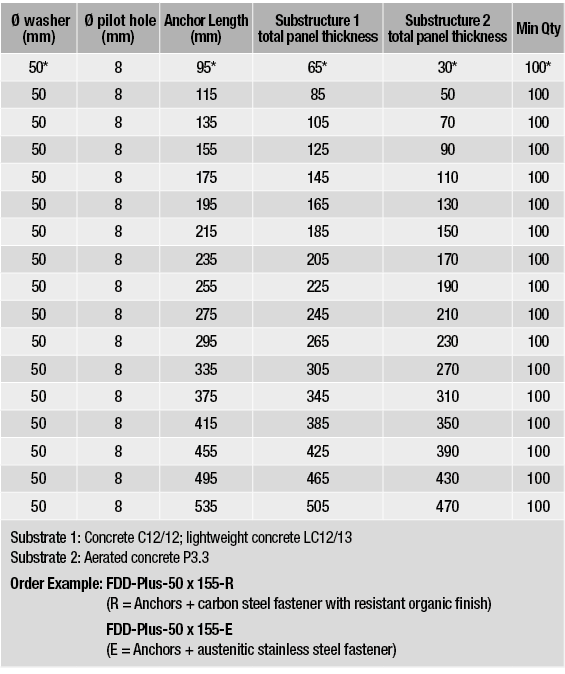 | Ø washer (mm) | Ø pilot hole (mm) | Anchor Length (mm) | Substructure 1 total panel thickness | Substructure 2 total panel thickness | Min Qty |
|---|---|---|---|---|---|
| 50* | 8 | 95* | 65* | 30* | 100* |
| 50 | 8 | 115 | 85 | 50 | 100 |
| 50 | 8 | 135 | 105 | 70 | 100 |
| 50 | 8 | 155 | 125 | 90 | 100 |
| 50 | 8 | 175 | 145 | 110 | 100 |
| 50 | 8 | 195 | 165 | 130 | 100 |
| 50 | 8 | 215 | 185 | 150 | 100 |
| 50 | 8 | 235 | 205 | 170 | 100 |
| 50 | 8 | 255 | 225 | 190 | 100 |
| 50 | 8 | 275 | 245 | 210 | 100 |
| 50 | 8 | 295 | 265 | 230 | 100 |
| 50 | 8 | 335 | 305 | 270 | 100 |
| 50 | 8 | 375 | 345 | 310 | 100 |
| 50 | 8 | 415 | 385 | 350 | 100 |
| 50 | 8 | 455 | 425 | 390 | 100 |
| 50 | 8 | 495 | 465 | 430 | 100 |
| 50 | 8 | 535 | 505 | 470 | 100 |

Substrate 1: Concrete C12/12; lightweight concrete LC12/13
Substrate 2: Aerated concrete P3.3

Order Example: FDD-Plus-50 x 155-R
(R = Anchors + carbon steel fastener with resistant organic finish)
FDD-Plus-50 x 155-E
(E = Anchors + austenitic stainless steel fastener)